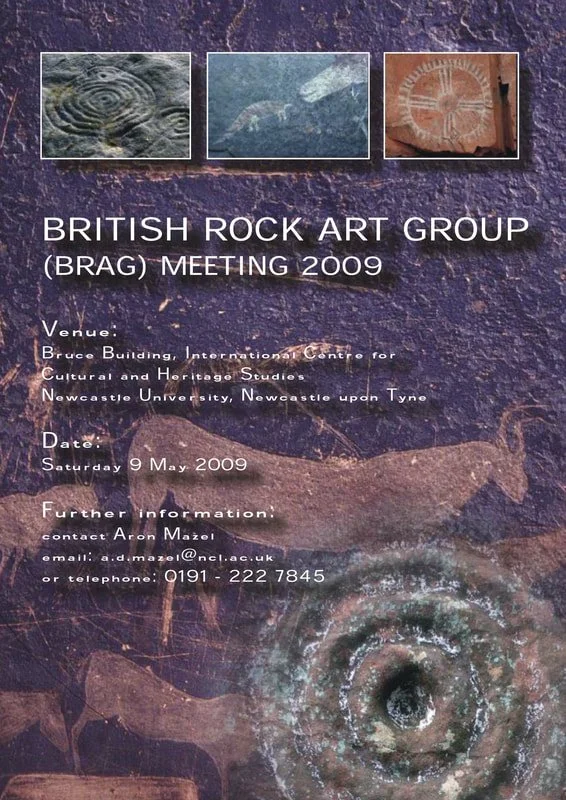 BRITISH ROCK ART GROUP
(BRAG) MEETING 2009

Venue:
Bruce Building, International Centre for
Cultural and Heritage Studies
Newcastle University, Newcastle upon Tyne

Date:
Saturday 9 May 2009

Further information:
contact Aron Mazel
email: a.d.mazel@ncl.ac.uk
or telephone: 0191 - 222 7845